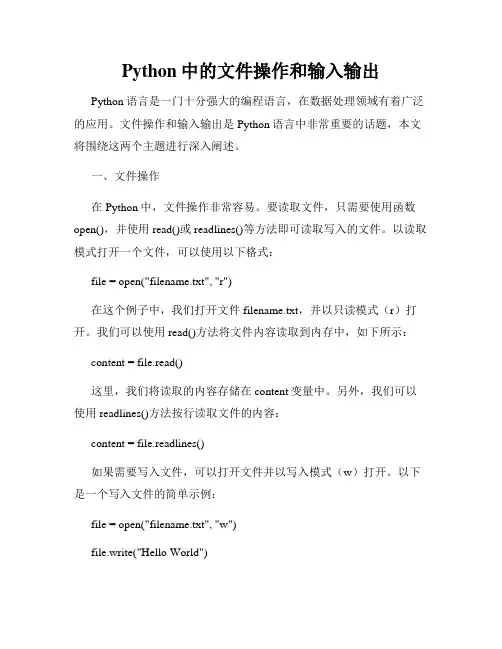 Python 中的文件操作和输入输出

Python 语言是一门十分强大的编程语言，在数据处理领域有着广泛的应用。文件操作和输入输出是 Python 语言中非常重要的话题，本文将围绕这两个主题进行深入阐述。

一、文件操作

在 Python 中，文件操作非常容易。要读取文件，只需要使用函数 open()，并使用 read()或 readlines()等方法即可读取写入的文件。以读取模式打开一个文件，可以使用以下格式：

file = open("filename.txt", "r")

在这个例子中，我们打开文件 filename.txt，并以只读模式（r）打开。我们可以使用 read()方法将文件内容读取到内存中，如下所示：

content = file.read()

这里，我们将读取的内容存储在 content 变量中。另外，我们可以使用 readlines()方法按行读取文件的内容：

content = file.readlines()

如果需要写入文件，可以打开文件并以写入模式（w）打开。以下是一个写入文件的简单示例：

file = open("filename.txt", "w")

file.write("Hello World")